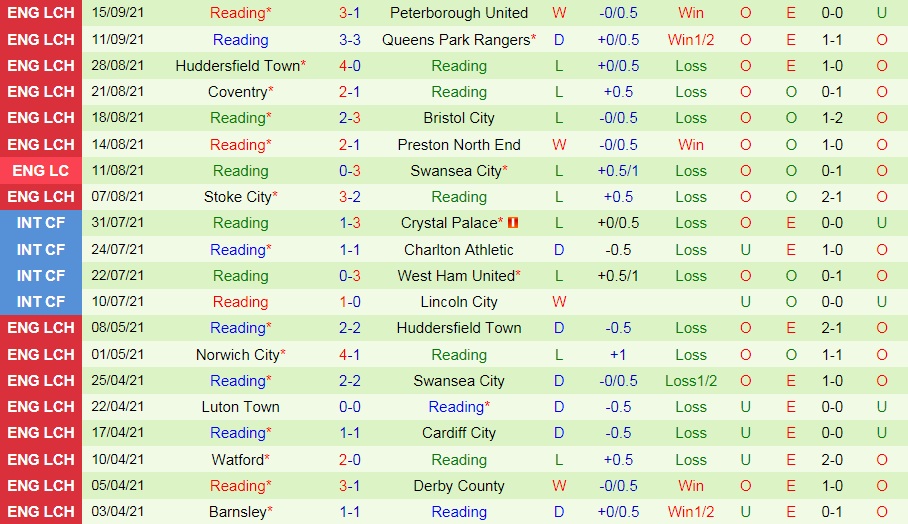 | ENG LCH | 15/09/21 | Reading* | 3-1 | Peterborough United | W | -0/0.5 | Win | O | E | 0-0 | U |
|---|---|---|---|---|---|---|---|---|---|---|---|
| ENG LCH | 11/09/21 | Reading | 3-3 | Queens Park Rangers* | D | +0/0.5 | Win1/2 | O | E | 1-1 | O |
| ENG LCH | 28/08/21 | Huddersfield Town* | 4-0 | Reading | L | +0/0.5 | Loss | O | E | 1-0 | O |
| ENG LCH | 21/08/21 | Coventry* | 2-1 | Reading | L | +0.5 | Loss | O | O | 0-1 | O |
| ENG LCH | 18/08/21 | Reading* | 2-3 | Bristol City | L | -0/0.5 | Loss | O | O | 1-2 | O |
| ENG LCH | 14/08/21 | Reading* | 2-1 | Preston North End | W | -0/0.5 | Win | O | O | 1-0 | O |
| ENG LC | 11/08/21 | Reading | 0-3 | Swansea City* | L | +0.5/1 | Loss | O | O | 0-1 | O |
| ENG LCH | 07/08/21 | Stoke City* | 3-2 | Reading | L | +0.5 | Loss | O | O | 2-1 | O |
| INT CF | 31/07/21 | Reading | 1-3 | Crystal Palace* | L | +0/0.5 | Loss | O | E | 0-0 | U |
| INT CF | 24/07/21 | Reading* | 1-1 | Charlton Athletic | D | -0.5 | Loss | U | E | 1-0 | O |
| INT CF | 22/07/21 | Reading | 0-3 | West Ham United* | L | +0.5/1 | Loss | O | O | 0-1 | O |
| INT CF | 10/07/21 | Reading | 1-0 | Lincoln City | W | | | U | O | 0-0 | U |
| ENG LCH | 08/05/21 | Reading* | 2-2 | Huddersfield Town | D | -0.5 | Loss | O | E | 2-1 | O |
| ENG LCH | 01/05/21 | Norwich City* | 4-1 | Reading | L | +1 | Loss | O | O | 1-1 | O |
| ENG LCH | 25/04/21 | Reading* | 2-2 | Swansea City | D | -0/0.5 | Loss1/2 | O | E | 1-0 | O |
| ENG LCH | 22/04/21 | Luton Town | 0-0 | Reading* | D | -0.5 | Loss | U | E | 0-0 | U |
| ENG LCH | 17/04/21 | Reading* | 1-1 | Cardiff City | D | -0.5 | Loss | U | E | 0-0 | U |
| ENG LCH | 10/04/21 | Watford* | 2-0 | Reading | L | +0.5 | Loss | U | E | 2-0 | O |
| ENG LCH | 05/04/21 | Reading* | 3-1 | Derby County | W | -0/0.5 | Win | O | E | 1-0 | O |
| ENG LCH | 03/04/21 | Barnsley* | 1-1 | Reading | D | +0/0.5 | Win1/2 | U | E | 0-1 | O |